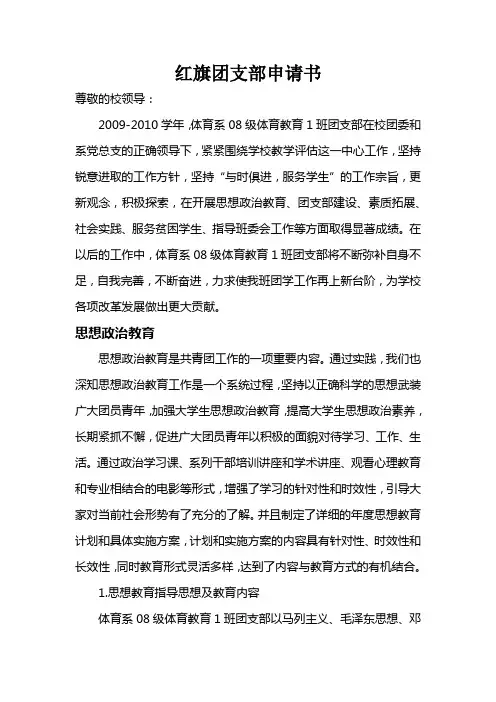 红旗团支部申请书

尊敬的校领导：

2009-2010 学年，体育系 08 级体育教育 1 班团支部在校团委和系党总支的正确领导下，紧紧围绕学校教学评估这一中心工作，坚持锐意进取的工作方针，坚持“与时俱进，服务学生”的工作宗旨，更新观念，积极探索，在开展思想政治教育、团支部建设、素质拓展、社会实践、服务贫困学生、指导班委会工作等方面取得显著成绩。在以后的工作中，体育系 08 级体育教育 1 班团支部将不断弥补自身不足，自我完善，不断奋进，力求使我班团学工作再上新台阶，为学校各项改革发展做出更大贡献。

思想政治教育

思想政治教育是共青团工作的一项重要内容。通过实践，我们也深知思想政治教育工作是一个系统过程，坚持以正确科学的思想武装广大团员青年，加强大学生思想政治教育，提高大学生思想政治素养，长期紧抓不懈，促进广大团员青年以积极的面貌对待学习、工作、生活。通过政治学习课、系列干部培训讲座和学术讲座、观看心理教育和专业相结合的电影等形式，增强了学习的针对性和时效性，引导大家对当前社会形势有了充分的了解。并且制定了详细的年度思想教育计划和具体实施方案，计划和实施方案的内容具有针对性、时效性和长效性，同时教育形式灵活多样，达到了内容与教育方式的有机结合。

1.思想教育指导思想及教育内容

体育系 08 级体育教育 1 班团支部以马列主义、毛泽东思想、邓